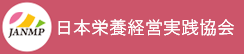 JANMP

日本栄養経営実践協会